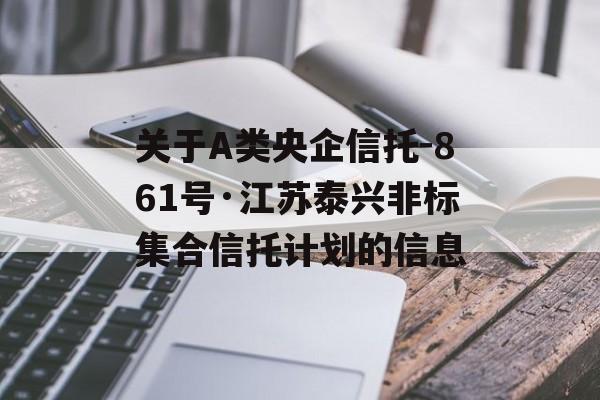 关于A类央企信托-861号·江苏泰兴非标集合信托计划的信息